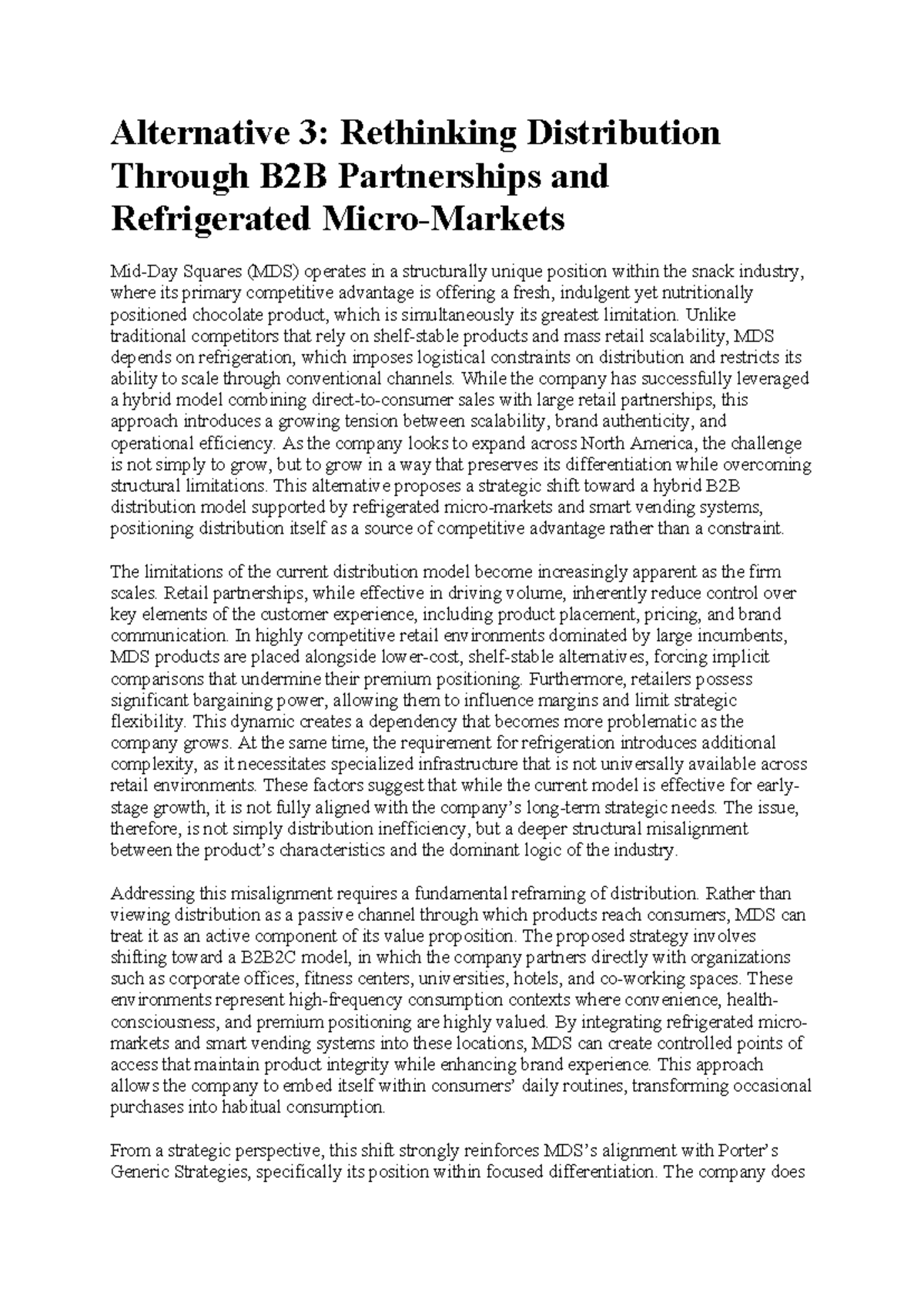 Alternative 3: Rethinking Distribution Through B2B Partnerships and Refrigerated Micro-Markets

Mid-Day Squares (MDS) operates in a structurally unique position within the snack industry, where its primary competitive advantage is offering a fresh, indulgent yet nutritionally positioned chocolate product, which is simultaneously its greatest limitation. Unlike traditional competitors that rely on shelf-stable products and mass retail scalability, MDS depends on refrigeration, which imposes logistical constraints on distribution and restricts its ability to scale through conventional channels. While the company has successfully leveraged a hybrid model combining direct-to-consumer sales with large retail partnerships, this approach introduces a growing tension between scalability, brand authenticity, and operational efficiency. As the company looks to expand across North America, the challenge is not simply to grow, but to grow in a way that preserves its differentiation while overcoming structural limitations. This alternative proposes a strategic shift toward a hybrid B2B distribution model supported by refrigerated micro-markets and smart vending systems, positioning distribution itself as a source of competitive advantage rather than a constraint.

The limitations of the current distribution model become increasingly apparent as the firm scales. Retail partnerships, while effective in driving volume, inherently reduce control over key elements of the customer experience, including product placement, pricing, and brand communication. In highly competitive retail environments dominated by large incumbents, MDS products are placed alongside lower-cost, shelf-stable alternatives, forcing implicit comparisons that undermine their premium positioning. Furthermore, retailers possess significant bargaining power, allowing them to influence margins and limit strategic flexibility. This dynamic creates a dependency that becomes more problematic as the company grows. At the same time, the requirement for refrigeration introduces additional complexity, as it necessitates specialized infrastructure that is not universally available across retail environments. These factors suggest that while the current model is effective for early-stage growth, it is not fully aligned with the company's long-term strategic needs. The issue, therefore, is not simply distribution inefficiency, but a deeper structural misalignment between the product's characteristics and the dominant logic of the industry.

Addressing this misalignment requires a fundamental reframing of distribution. Rather than viewing distribution as a passive channel through which products reach consumers, MDS can treat it as an active component of its value proposition. The proposed strategy involves shifting toward a B2B2C model, in which the company partners directly with organizations such as corporate offices, fitness centers, universities, hotels, and co-working spaces. These environments represent high-frequency consumption contexts where convenience, health-consciousness, and premium positioning are highly valued. By integrating refrigerated micro-markets and smart vending systems into these locations, MDS can create controlled points of access that maintain product integrity while enhancing brand experience. This approach allows the company to embed itself within consumers' daily routines, transforming occasional purchases into habitual consumption.

From a strategic perspective, this shift strongly reinforces MDS's alignment with Porter's Generic Strategies, specifically its position within focused differentiation. The company does